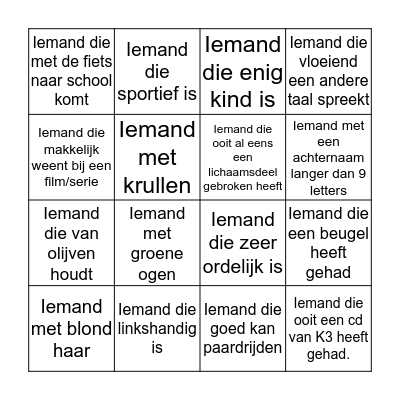 | | | | |
|---|---|---|---|
| Iemand die met de fiets naar school komt | Iemand die sportief is | Iemand die enig kind is | Iemand die vloeiend een andere taal spreekt |
| Iemand die makkelijk weent bij een film/serie | Iemand met krullen | Iemand die ooit al eens een lichaamsdeel gebroken heeft | Iemand met een achternaam langer dan 9 letters |
| Iemand die van olijven houdt | Iemand met groene ogen | Iemand die zeer ordelijk is | Iemand die een beugel heeft gehad |
| Iemand met blond haar | Iemand die linkshandig is | Iemand die goed kan paardrijden | Iemand die ooit een cd van K3 heeft gehad. |